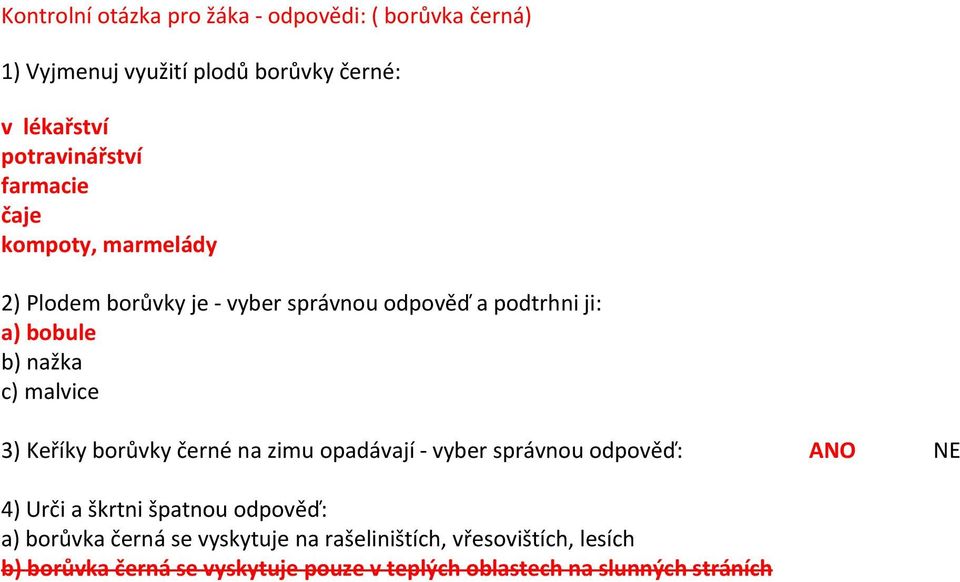 Kontrolní otázka pro žáka - odpovědi: ( borůvka černá)

1) Vyjmenuj využití plodů borůvky černé:

v lékařství
potravinářství
farmacie
čaje
kompoty, marmelády

2) Plodem borůvky je - vyber správnou odpověď a podtrhni ji:
a) bobule
b) nažka
c) malvice

3) Keříky borůvky černé na zimu opadávají - vyber správnou odpověď: ANO NE

4) Urči a škrtni špatnou odpověď:
a) borůvka černá se vyskytuje na rašeliništích, vřesovištích, lesích
b) borůvka černá se vyskytuje pouze v teplých oblastech na slunných stráních